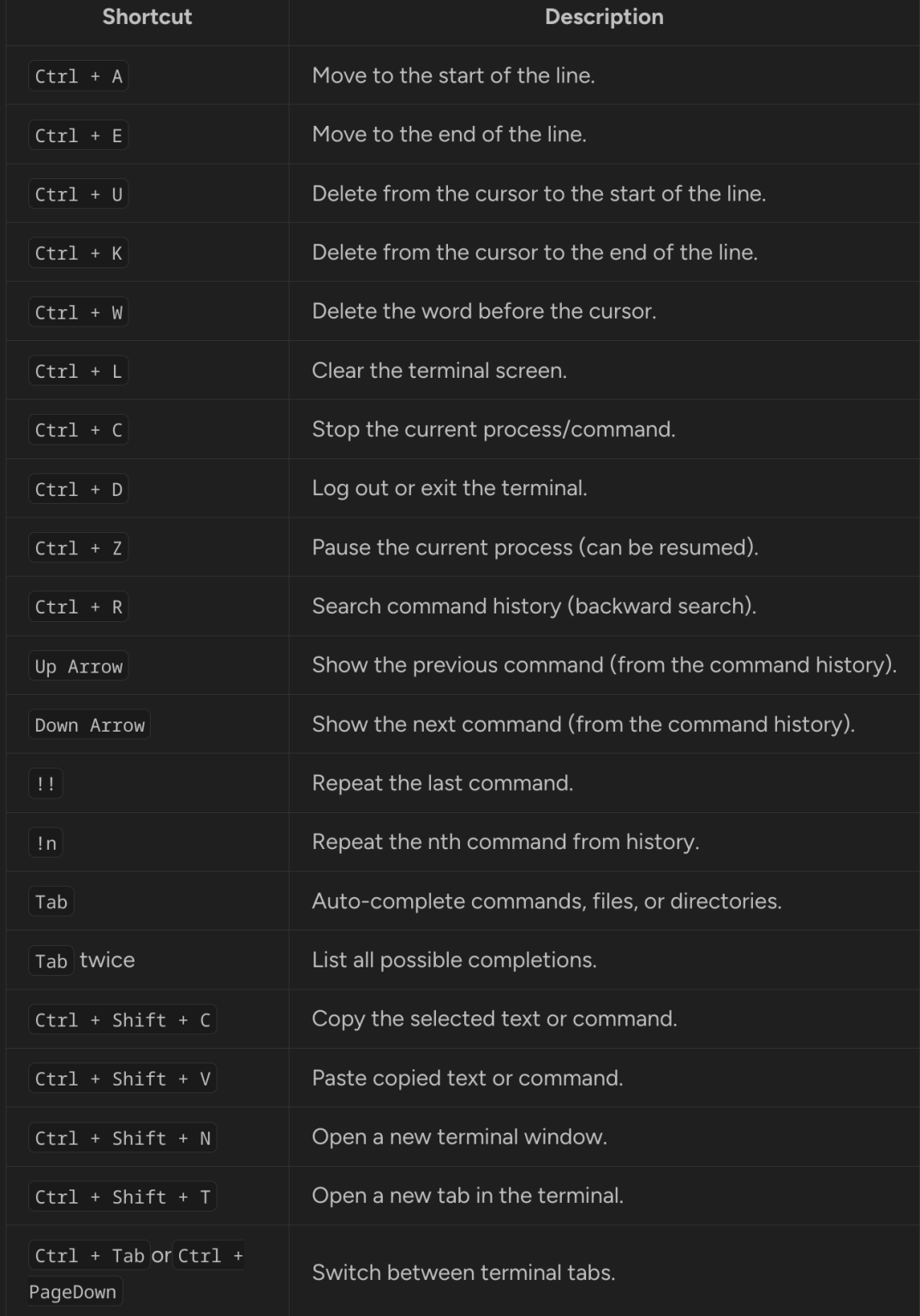 | Shortcut | Description |
|---|---|
| Ctrl + A | Move to the start of the line. |
| Ctrl + E | Move to the end of the line. |
| Ctrl + U | Delete from the cursor to the start of the line. |
| Ctrl + K | Delete from the cursor to the end of the line. |
| Ctrl + W | Delete the word before the cursor. |
| Ctrl + L | Clear the terminal screen. |
| Ctrl + C | Stop the current process/command. |
| Ctrl + D | Log out or exit the terminal. |
| Ctrl + Z | Pause the current process (can be resumed). |
| Ctrl + R | Search command history (backward search). |
| Up Arrow | Show the previous command (from the command history). |
| Down Arrow | Show the next command (from the command history). |
| !! | Repeat the last command. |
| !n | Repeat the nth command from history. |
| Tab | Auto-complete commands, files, or directories. |
| Tab twice | List all possible completions. |
| Ctrl + Shift + C | Copy the selected text or command. |
| Ctrl + Shift + V | Paste copied text or command. |
| Ctrl + Shift + N | Open a new terminal window. |
| Ctrl + Shift + T | Open a new tab in the terminal. |
| Ctrl + Tab or Ctrl + PageDown | Switch between terminal tabs. |